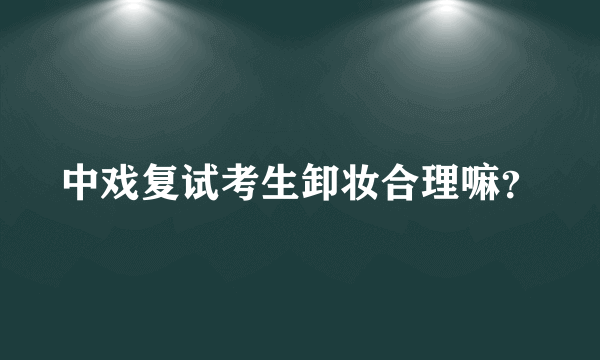 中戏复试考生卸妆合理嘛?